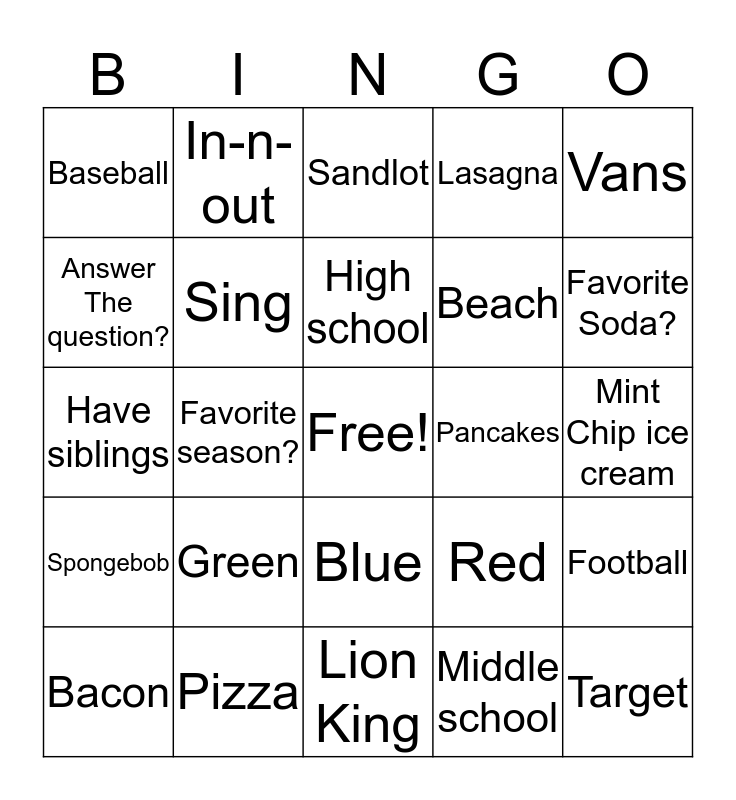 | B | I | N | G | O |
|---|---|---|---|---|
| Baseball | In-n-out | Sandlot | Lasagna | Vans |
| Answer The question? | Sing | High school | Beach | Favorite Soda? |
| Have siblings | Favorite season? | Free! | Pancakes | Mint Chip ice cream |
| Spongebob | Green | Blue | Red | Football |
| Bacon | Pizza | Lion King | Middle school | Target |